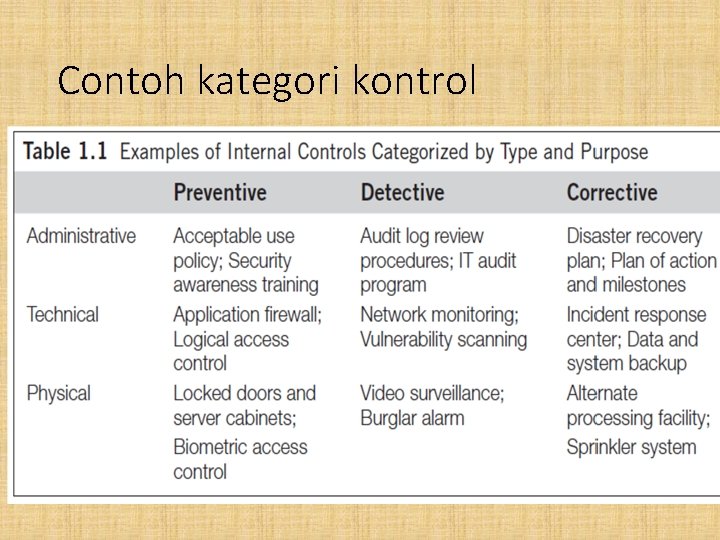 Contoh kategori kontrol

Table 1.1 Examples of Internal Controls Categorized by Type and Purpose

| | Preventive | Detective | Corrective |
|---|---|---|---|
| Administrative | Acceptable use policy; Security awareness training | Audit log review procedures; IT audit program | Disaster recovery plan; Plan of action and milestones |
| Technical | Application firewall; Logical access control | Network monitoring; Vulnerability scanning | Incident response center; Data and system backup |
| Physical | Locked doors and server cabinets; Biometric access control | Video surveillance; Burglar alarm | Alternate processing facility; Sprinkler system |